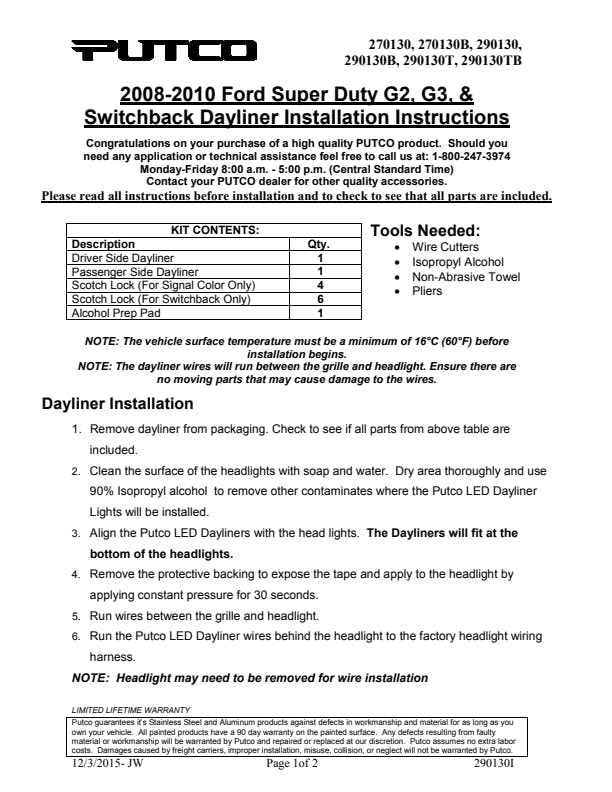 PUTCO

270130, 270130B, 290130, 290130B, 290130T, 290130TB

2008-2010 Ford Super Duty G2, G3, & Switchback Dayliner Installation Instructions

Congratulations on your purchase of a high quality PUTCO product. Should you need any application or technical assistance feel free to call us at: 1-800-247-3974
Monday-Friday 8:00 a.m. - 5:00 p.m. (Central Standard Time)
Contact your PUTCO dealer for other quality accessories.
Please read all instructions before installation and to check to see that all parts are included.

| KIT CONTENTS: | |
|---|---|
| Description | Qty. |
| Driver Side Dayliner | 1 |
| Passenger Side Dayliner | 1 |
| Scotch Lock (For Signal Color Only) | 4 |
| Scotch Lock (For Switchback Only) | 6 |
| Alcohol Prep Pad | 1 |

Tools Needed:
• Wire Cutters
• Isopropyl Alcohol
• Non-Abrasive Towel
• Pliers

NOTE: The vehicle surface temperature must be a minimum of 16°C (60°F) before installation begins.
NOTE: The dayliner wires will run between the grille and headlight. Ensure there are no moving parts that may cause damage to the wires.

Dayliner Installation

1. Remove dayliner from packaging. Check to see if all parts from above table are included.
2. Clean the surface of the headlights with soap and water. Dry area thoroughly and use 90% Isopropyl alcohol to remove other contaminates where the Putco LED Dayliner Lights will be installed.
3. Align the Putco LED Dayliners with the head lights. The Dayliners will fit at the bottom of the headlights.
4. Remove the protective backing to expose the tape and apply to the headlight by applying constant pressure for 30 seconds.
5. Run wires between the grille and headlight.
6. Run the Putco LED Dayliner wires behind the headlight to the factory headlight wiring harness.

NOTE: Headlight may need to be removed for wire installation

LIMITED LIFETIME WARRANTY
Putco guarantees it's Stainless Steel and Aluminum products against defects in workmanship and material for as long as you own your vehicle. All painted products have a 90 day warranty on the painted surface. Any defects resulting from faulty material or workmanship will be warranted by Putco and repaired or replaced at our discretion. Putco assumes no extra labor costs. Damages caused by freight carriers, improper installation, misuse, collision, or neglect will not be warranted by Putco.

12/3/2015- JW    Page 1of 2    290130I